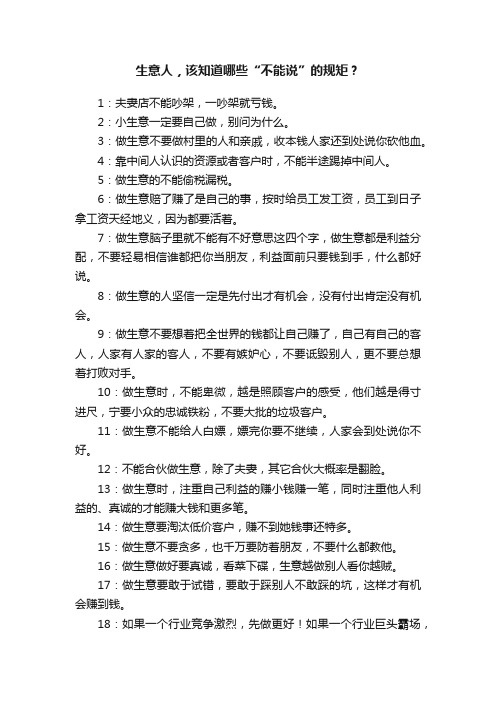 生意人，该知道哪些“不能说”的规矩？

1：夫妻店不能吵架，一吵架就亏钱。

2：小生意一定要自己做，别问为什么。

3：做生意不要做村里的人和亲戚，收本钱人家还到处说你砍他血。

4：靠中间人认识的资源或者客户时，不能半途踢掉中间人。

5：做生意的不能偷税漏税。

6：做生意赔了赚了是自己的事，按时给员工发工资，员工到日子拿工资天经地义，因为都要活着。

7：做生意脑子里就不能有不好意思这四个字，做生意都是利益分配，不要轻易相信谁都把你当朋友，利益面前只要钱到手，什么都好说。

8：做生意的人坚信一定是先付出才有机会，没有付出肯定没有机会。

9：做生意不要想着把全世界的钱都让自己赚了，自己有自己的客人，人家有人家的客人，不要有嫉妒心，不要诋毁别人，更不要总想着打败对手。

10：做生意时，不能卑微，越是照顾客户的感受，他们越是得寸进尺，宁要小众的忠诚铁粉，不要大批的垃圾客户。

11：做生意不能给人白嫖，嫖完你要不继续，人家会到处说你不好。

12：不能合伙做生意，除了夫妻，其它合伙大概率是翻脸。

13：做生意时，注重自己利益的赚小钱赚一笔，同时注重他人利益的、真诚的才能赚大钱和更多笔。

14：做生意要淘汰低价客户，赚不到她钱事还特多。

15：做生意不要贪多，也千万要防着朋友，不要什么都教他。

16：做生意做好要真诚，看菜下碟，生意越做别人看你越贼。

17：做生意要敢于试错，要敢于踩别人不敢踩的坑，这样才有机会赚到钱。

18：如果一个行业竞争激烈，先做更好！如果一个行业巨头霸场，